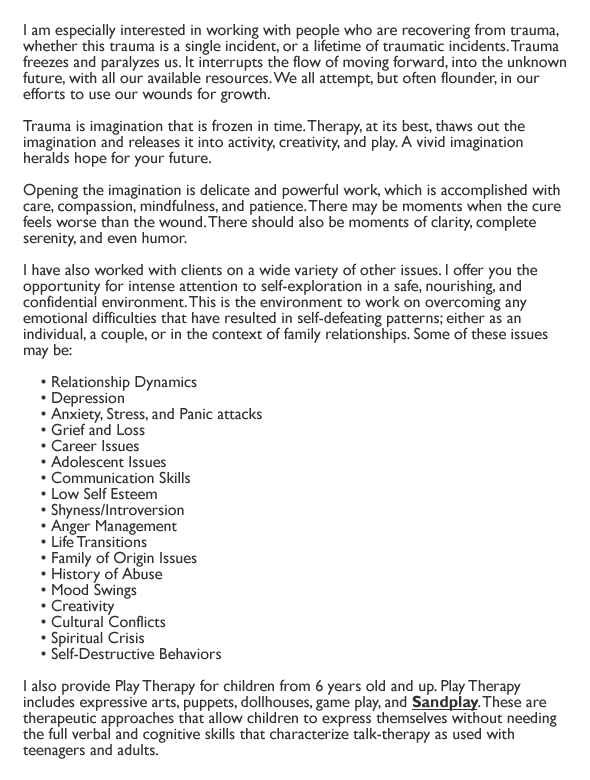 I am especially interested in working with people who are recovering from trauma, whether this trauma is a single incident, or a lifetime of traumatic incidents. Trauma freezes and paralyzes us. It interrupts the flow of moving forward, into the unknown future, with all our available resources. We all attempt, but often flounder, in our efforts to use our wounds for growth.

Trauma is imagination that is frozen in time. Therapy, at its best, thaws out the imagination and releases it into activity, creativity, and play. A vivid imagination heralds hope for your future.

Opening the imagination is delicate and powerful work, which is accomplished with care, compassion, mindfulness, and patience. There may be moments when the cure feels worse than the wound. There should also be moments of clarity, complete serenity, and even humor.

I have also worked with clients on a wide variety of other issues. I offer you the opportunity for intense attention to self-exploration in a safe, nourishing, and confidential environment. This is the environment to work on overcoming any emotional difficulties that have resulted in self-defeating patterns; either as an individual, a couple, or in the context of family relationships. Some of these issues may be:

• Relationship Dynamics
• Depression
• Anxiety, Stress, and Panic attacks
• Grief and Loss
• Career Issues
• Adolescent Issues
• Communication Skills
• Low Self Esteem
• Shyness/Introversion
• Anger Management
• Life Transitions
• Family of Origin Issues
• History of Abuse
• Mood Swings
• Creativity
• Cultural Conflicts
• Spiritual Crisis
• Self-Destructive Behaviors

I also provide Play Therapy for children from 6 years old and up. Play Therapy includes expressive arts, puppets, dollhouses, game play, and Sandplay. These are therapeutic approaches that allow children to express themselves without needing the full verbal and cognitive skills that characterize talk-therapy as used with teenagers and adults.